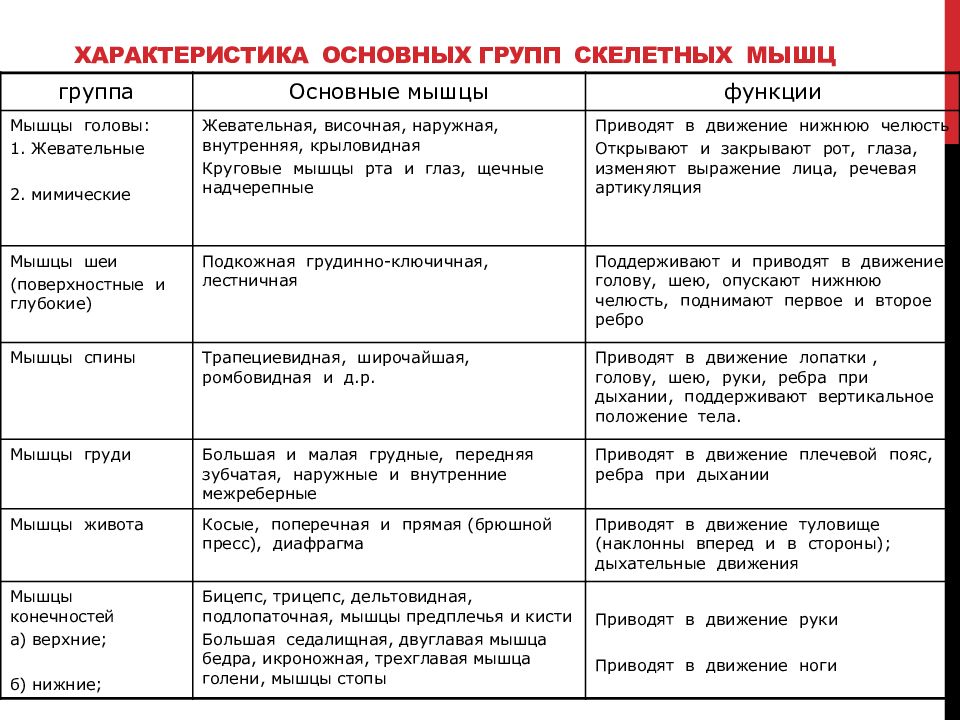 ХАРАКТЕРИСТИКА ОСНОВНЫХ ГРУПП СКЕЛЕТНЫХ МЫШЦ

| группа | Основные мышцы | функции |
|---|---|---|
| Мышцы головы: 1. Жевательные 2. мимические | Жевательная, височная, наружная, внутренняя, крыловидная Круговые мышцы рта и глаз, щечные надчерепные | Приводят в движение нижнюю челюсть Открывают и закрывают рот, глаза, изменяют выражение лица, речевая артикуляция |
| Мышцы шеи (поверхностные и глубокие) | Подкожная грудинно-ключичная, лестничная | Поддерживают и приводят в движение голову, шею, опускают нижнюю челюсть, поднимают первое и второе ребро |
| Мышцы спины | Трапециевидная, широчайшая, ромбовидная и д.р. | Приводят в движение лопатки , голову, шею, руки, ребра при дыхании, поддерживают вертикальное положение тела. |
| Мышцы груди | Большая и малая грудные, передняя зубчатая, наружные и внутренние межреберные | Приводят в движение плечевой пояс, ребра при дыхании |
| Мышцы живота | Косые, поперечная и прямая (брюшной пресс), диафрагма | Приводят в движение туловище (наклонны вперед и в стороны); дыхательные движения |
| Мышцы конечностей а) верхние; б) нижние; | Бицепс, трицепс, дельтовидная, подлопаточная, мышцы предплечья и кисти Большая седалищная, двуглавая мышца бедра, икроножная, трехглавая мышца голени, мышцы стопы | Приводят в движение руки Приводят в движение ноги |